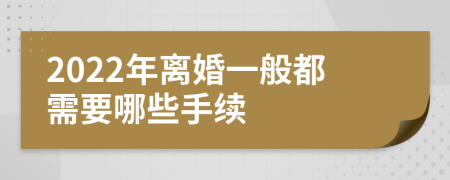 2022年离婚一般都需要哪些手续